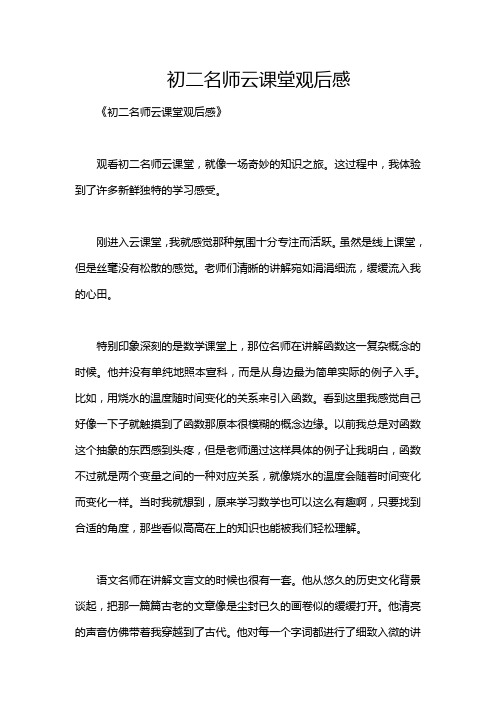 初二名师云课堂观后感

《初二名师云课堂观后感》

观看初二名师云课堂，就像一场奇妙的知识之旅。这过程中，我体验到了许多新鲜独特的学习感受。

刚进入云课堂，我就感觉那种氛围十分专注而活跃。虽然是线上课堂，但是丝毫没有松散的感觉。老师们清晰的讲解宛如涓涓细流，缓缓流入我的心田。

特别印象深刻的是数学课堂上，那位名师在讲解函数这一复杂概念的时候。他并没有单纯地照本宣科，而是从身边最为简单实际的例子入手。比如，用烧水的温度随时间变化的关系来引入函数。看到这里我感觉自己好像一下子就触摸到了函数那原本很模糊的概念边缘。以前我总是对函数这个抽象的东西感到头疼，但是老师通过这样具体的例子让我明白，函数不过就是两个变量之间的一种对应关系，就像烧水的温度会随着时间变化而变化一样。当时我就想到，原来学习数学也可以这么有趣啊，只要找到合适的角度，那些看似高高在上的知识也能被我们轻松理解。

语文名师在讲解文言文的时候也很有一套。他从悠久的历史文化背景谈起，把那一篇篇古老的文章像是尘封已久的画卷似的缓缓打开。他清亮的声音仿佛带着我穿越到了古代。他对每一个字词都进行了细致入微的讲